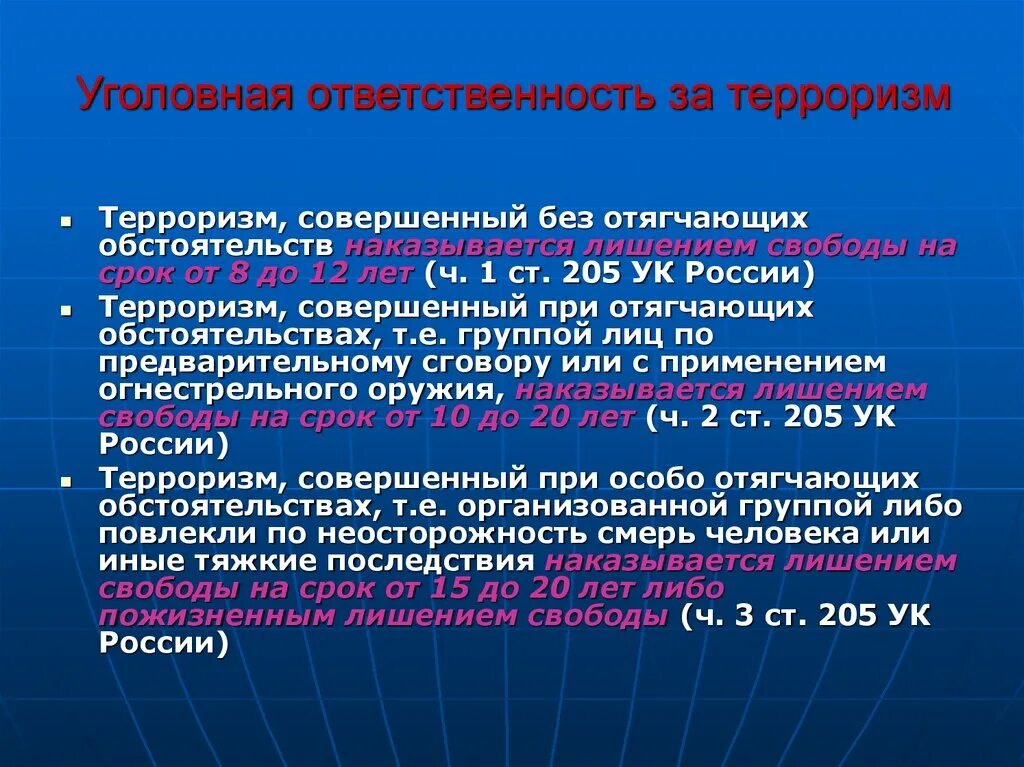 Уголовная ответственность за терроризм

▪ Терроризм, совершенный без отягчающих обстоятельств наказывается лишением свободы на срок от 8 до 12 лет (ч. 1 ст. 205 УК России)

▪ Терроризм, совершенный при отягчающих обстоятельствах, т.е. группой лиц по предварительному сговору или с применением огнестрельного оружия, наказывается лишением свободы на срок от 10 до 20 лет (ч. 2 ст. 205 УК России)

▪ Терроризм, совершенный при особо отягчающих обстоятельствах, т.е. организованной группой либо повлекли по неосторожность смерь человека или иные тяжкие последствия наказывается лишением свободы на срок от 15 до 20 лет либо пожизненным лишением свободы (ч. 3 ст. 205 УК России)